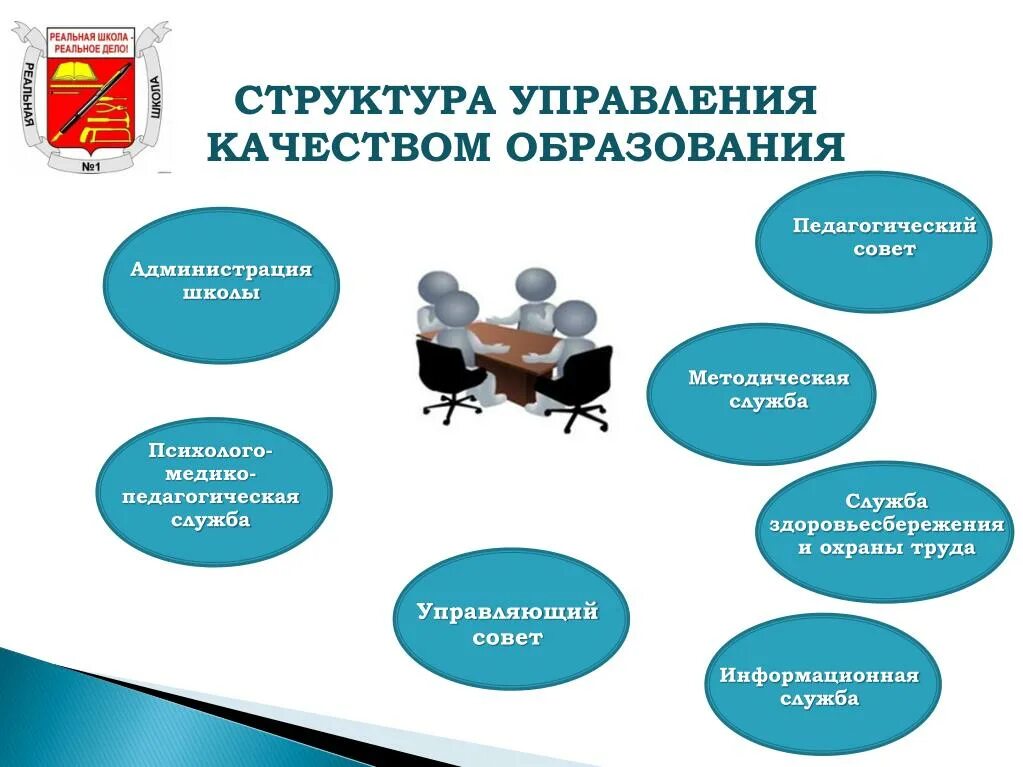 РЕАЛЬНАЯ ШКОЛА - РЕАЛЬНОЕ ДЕЛО!
РЕАЛЬНАЯ
ШКОЛА
№1

СТРУКТУРА УПРАВЛЕНИЯ КАЧЕСТВОМ ОБРАЗОВАНИЯ

Администрация школы

Педагогический совет

Методическая служба

Психолого-медико-педагогическая служба

Служба здоровьесбережения и охраны труда

Управляющий совет

Информационная служба